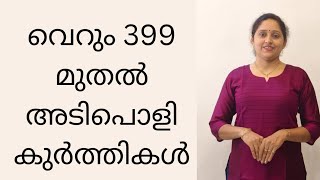 വെറും 399
മുതൽ
അടിപൊളി
കുർത്തികൾ